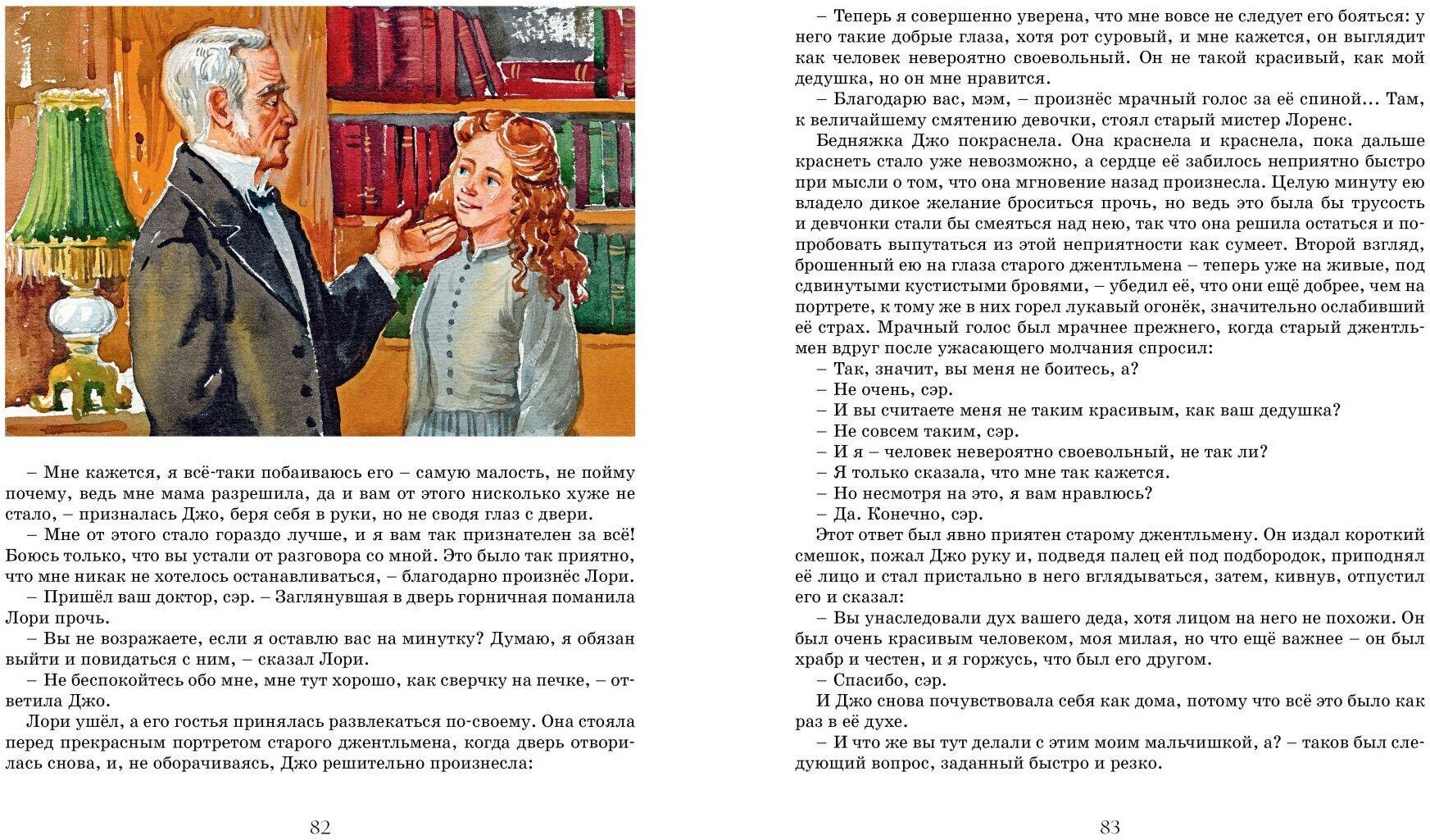 – Мне кажется, я всё-таки побаиваюсь его – самую малость, не пойму почему, ведь мне мама разрешила, да и вам от этого нисколько хуже не стало, – призналась Джо, беря себя в руки, но не сводя глаз с двери.

– Мне от этого стало гораздо лучше, и я вам так признателен за всё! Боюсь только, что вы устали от разговора со мной. Это было так приятно, что мне никак не хотелось останавливаться, – благодарно произнёс Лори.

– Пришёл ваш доктор, сэр. – Заглянувшая в дверь горничная поманила Лори прочь.

– Вы не возражаете, если я оставлю вас на минутку? Думаю, я обязан выйти и повидаться с ним, – сказал Лори.

– Не беспокойтесь обо мне, мне тут хорошо, как сверчку на печке, – ответила Джо.

Лори ушёл, а его гостья принялась развлекаться по-своему. Она стояла перед прекрасным портретом старого джентльмена, когда дверь отворилась снова, и, не оборачиваясь, Джо решительно произнесла:

82

– Теперь я совершенно уверена, что мне вовсе не следует его бояться: у него такие добрые глаза, хотя рот суровый, и мне кажется, он выглядит как человек невероятно своевольный. Он не такой красивый, как мой дедушка, но он мне нравится.

– Благодарю вас, мэм, – произнёс мрачный голос за её спиной… Там, к величайшему смятению девочки, стоял старый мистер Лоренс.

Бедняжка Джо покраснела. Она краснела и краснела, пока дальше краснеть стало уже невозможно, а сердце её забилось неприятно быстро при мысли о том, что она мгновение назад произнесла. Целую минуту ею владело дикое желание броситься прочь, но ведь это была бы трусость и девчонки стали бы смеяться над нею, так что она решила остаться и попробовать выпутаться из этой неприятности как сумеет. Второй взгляд, брошенный ею на глаза старого джентльмена – теперь уже на живые, под сдвинутыми кустистыми бровями, – убедил её, что они ещё добрее, чем на портрете, к тому же в них горел лукавый огонёк, значительно ослабивший её страх. Мрачный голос был мрачнее прежнего, когда старый джентльмен вдруг после ужасающего молчания спросил:

– Так, значит, вы меня не боитесь, а?

– Не очень, сэр.

– И вы считаете меня не таким красивым, как ваш дедушка?

– Не совсем таким, сэр.

– И я – человек невероятно своевольный, не так ли?

– Я только сказала, что мне так кажется.

– Но несмотря на это, я вам нравлюсь?

– Да. Конечно, сэр.

Этот ответ был явно приятен старому джентльмену. Он издал короткий смешок, пожал Джо руку и, подведя палец ей под подбородок, приподнял её лицо и стал пристально в него вглядываться, затем, кивнув, отпустил его и сказал:

– Вы унаследовали дух вашего деда, хотя лицом на него не похожи. Он был очень красивым человеком, моя милая, но что ещё важнее – он был храбр и честен, и я горжусь, что был его другом.

– Спасибо, сэр.

И Джо снова почувствовала себя как дома, потому что всё это было как раз в её духе.

– И что же вы тут делали с этим моим мальчишкой, а? – таков был следующий вопрос, заданный быстро и резко.

83